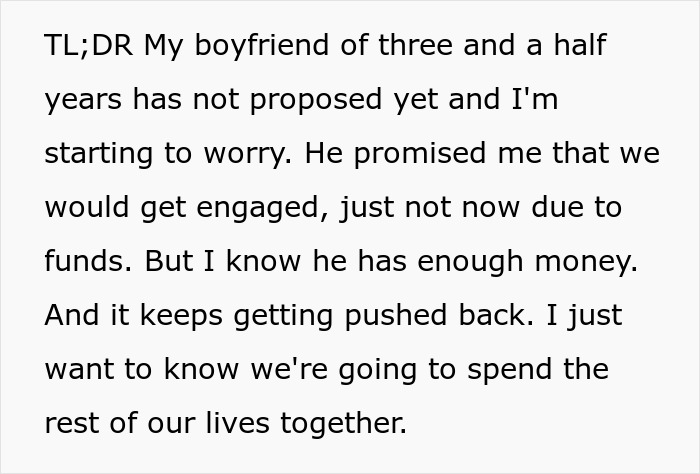 TL;DR My boyfriend of three and a half years has not proposed yet and I'm starting to worry. He promised me that we would get engaged, just not now due to funds. But I know he has enough money. And it keeps getting pushed back. I just want to know we're going to spend the rest of our lives together.